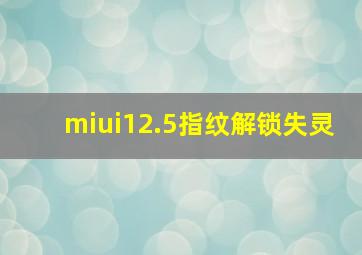 miui12.5指纹解锁失灵